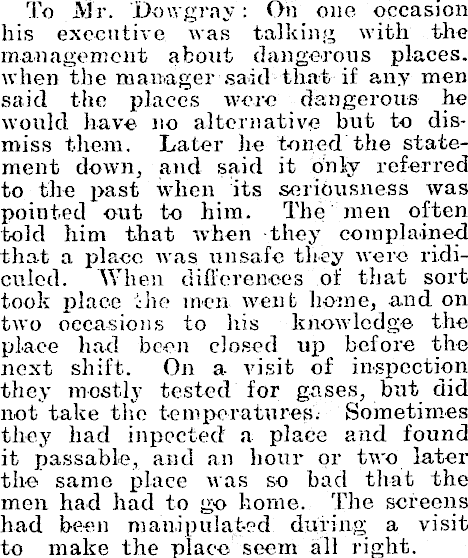 To Mr. Dowgray: On one occasion his executive was talking with the management about dangerous places. when the manager said that if any men said the places were dangerous he would have no alternative but to dismiss them. Later he toned the statement down, and said it only referred to the past when its seriousness was pointed out to him. The men often told him that when they complained that a place was unsafe they were ridiculed. When differences of that sort took place the men went home, and on two occasions to his knowledge the place had been closed up before the next shift. On a visit of inspection they mostly tested for gases, but did not take the temperatures. Sometimes they had inpected a place and found it passable, and an hour or two later the same place was so bad that the men had had to go home. The screens had been manipulated during a visit to make the place seem all right.